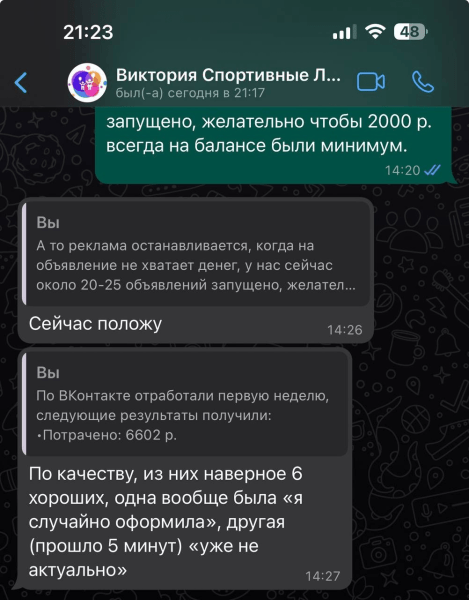 21:23

48

Виктория Спортивные Л...
был(-а) сегодня в 21:17

запущено, желательно чтобы 2000 р. всегда на балансе были минимум.
14:20

Вы
А то реклама останавливается, когда на объявление не хватает денег, у нас сейчас около 20-25 объявлений запущено, желател...

Сейчас положу
14:26

Вы
По ВКонтакте отработали первую неделю, следующие результаты получили:
•Потрачено: 6602 р.

По качеству, из них наверное 6 хороших, одна вообще была «я случайно оформила», другая (прошло 5 минут) «уже не актуально»
14:27